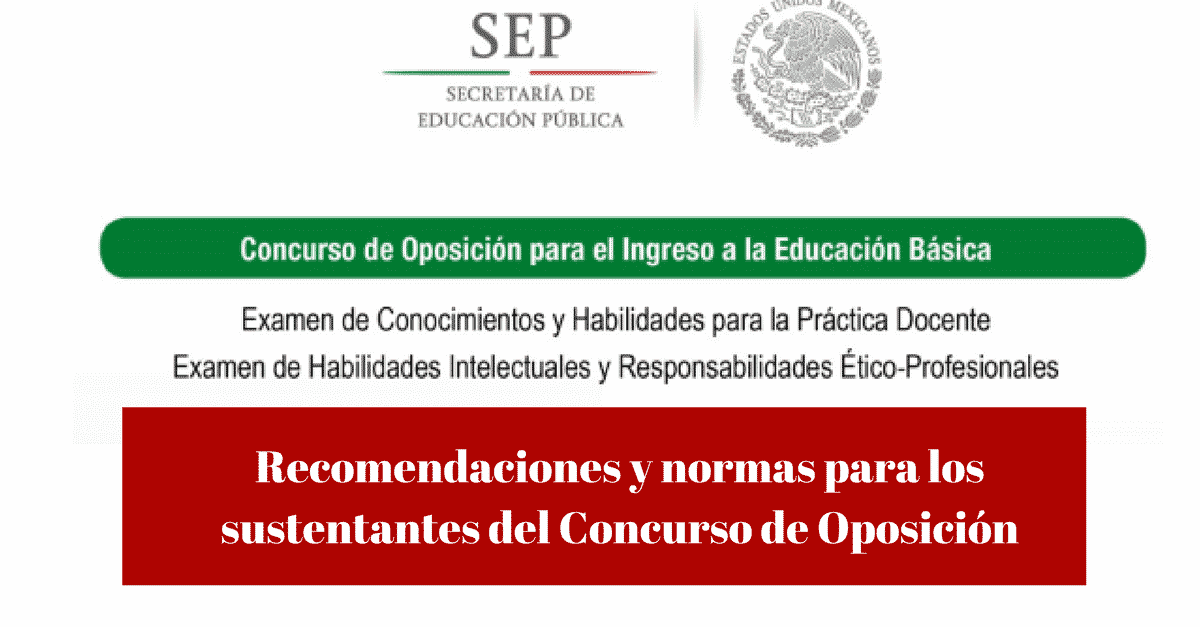 SEP
SECRETARÍA DE
EDUCACIÓN PÚBLICA

ESTADOS UNIDOS MEXICANOS

Concurso de Oposición para el Ingreso a la Educación Básica

Examen de Conocimientos y Habilidades para la Práctica Docente
Examen de Habilidades Intelectuales y Responsabilidades Ético-Profesionales

Recomendaciones y normas para los sustentantes del Concurso de Oposición